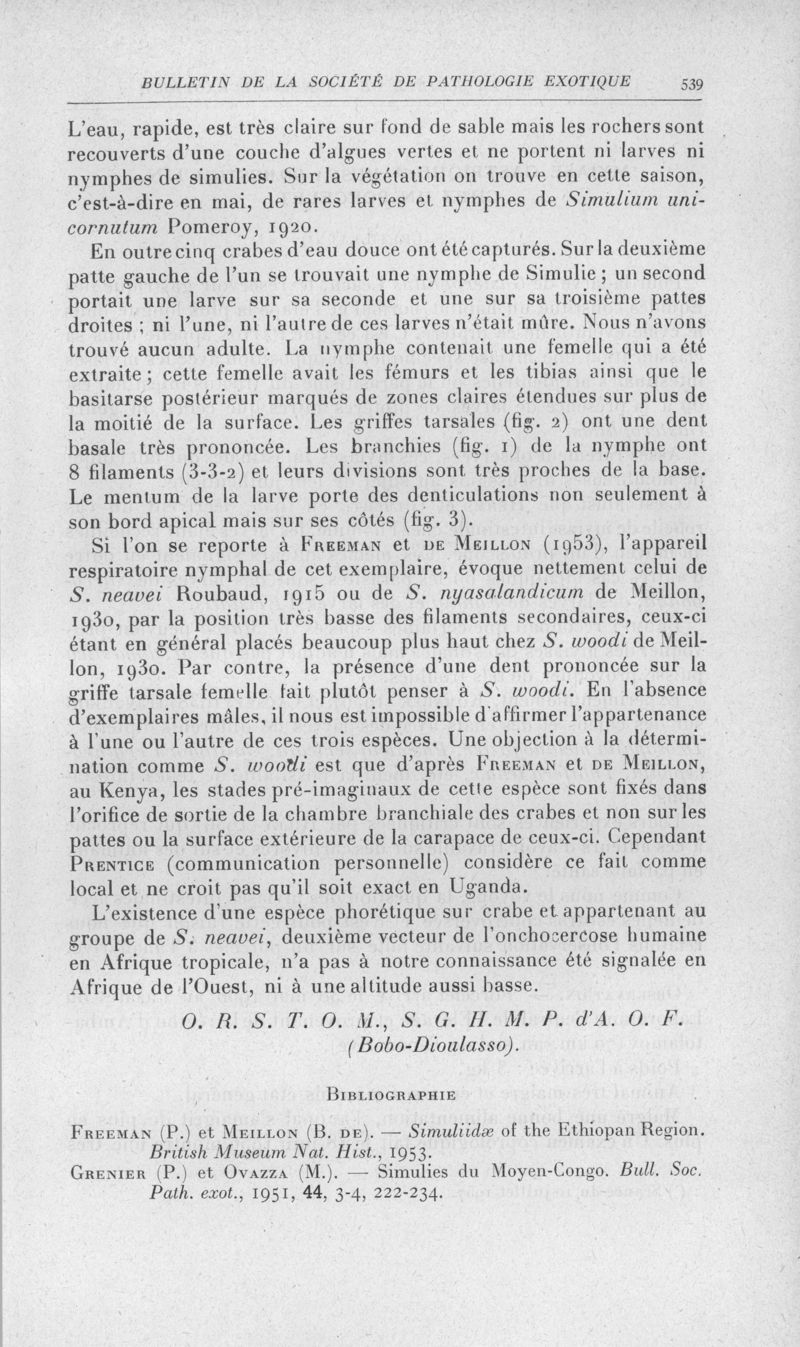 BULLETIN DE LA SOCIÉTÉ DE PATHOLOGIE EXOTIQUE 539

L'eau, rapide, est très claire sur fond de sable mais les rochers sont recouverts d'une couche d'algues vertes et ne portent ni larves ni nymphes de simulies. Sur la végétation on trouve en cette saison, c'est-à-dire en mai, de rares larves et nymphes de Simulium unicornutum Pomeroy, 1920.

En outre cinq crabes d'eau douce ont été capturés. Sur la deuxième patte gauche de l'un se trouvait une nymphe de Simulie ; un second portait une larve sur sa seconde et une sur sa troisième pattes droites ; ni l'une, ni l'autre de ces larves n'était mûre. Nous n'avons trouvé aucun adulte. La nymphe contenait une femelle qui a été extraite ; cette femelle avait les fémurs et les tibias ainsi que le basitarse postérieur marqués de zones claires étendues sur plus de la moitié de la surface. Les griffes tarsales (fig. 2) ont une dent basale très prononcée. Les branchies (fig. 1) de la nymphe ont 8 filaments (3-3-2) et leurs divisions sont très proches de la base. Le mentum de la larve porte des denticulations non seulement à son bord apical mais sur ses côtés (fig. 3).

Si l'on se reporte à Freeman et de Meillon (1953), l'appareil respiratoire nymphal de cet exemplaire, évoque nettement celui de S. neavei Roubaud, 1915 ou de S. nyasalandicum de Meillon, 1930, par la position très basse des filaments secondaires, ceux-ci étant en général placés beaucoup plus haut chez S. woodi de Meillon, 1930. Par contre, la présence d'une dent prononcée sur la griffe tarsale femelle fait plutôt penser à S. woodi. En l'absence d'exemplaires mâles, il nous est impossible d'affirmer l'appartenance à l'une ou l'autre de ces trois espèces. Une objection à la détermination comme S. woodi est que d'après Freeman et de Meillon, au Kenya, les stades pré-imaginaux de cette espèce sont fixés dans l'orifice de sortie de la chambre branchiale des crabes et non sur les pattes ou la surface extérieure de la carapace de ceux-ci. Cependant Prentice (communication personnelle) considère ce fait comme local et ne croit pas qu'il soit exact en Uganda.

L'existence d'une espèce phorétique sur crabe et appartenant au groupe de S. neavei, deuxième vecteur de l'onchocercose humaine en Afrique tropicale, n'a pas à notre connaissance été signalée en Afrique de l'Ouest, ni à une altitude aussi basse.

O. R. S. T. O. M., S. G. H. M. P. d'A. O. F.
(Bobo-Dioulasso).

Bibliographie

Freeman (P.) et Meillon (B. de). — Simuliidæ of the Ethiopan Region. British Museum Nat. Hist., 1953.
Grenier (P.) et Ovazza (M.). — Simulies du Moyen-Congo. Bull. Soc. Path. exot., 1951, 44, 3-4, 222-234.